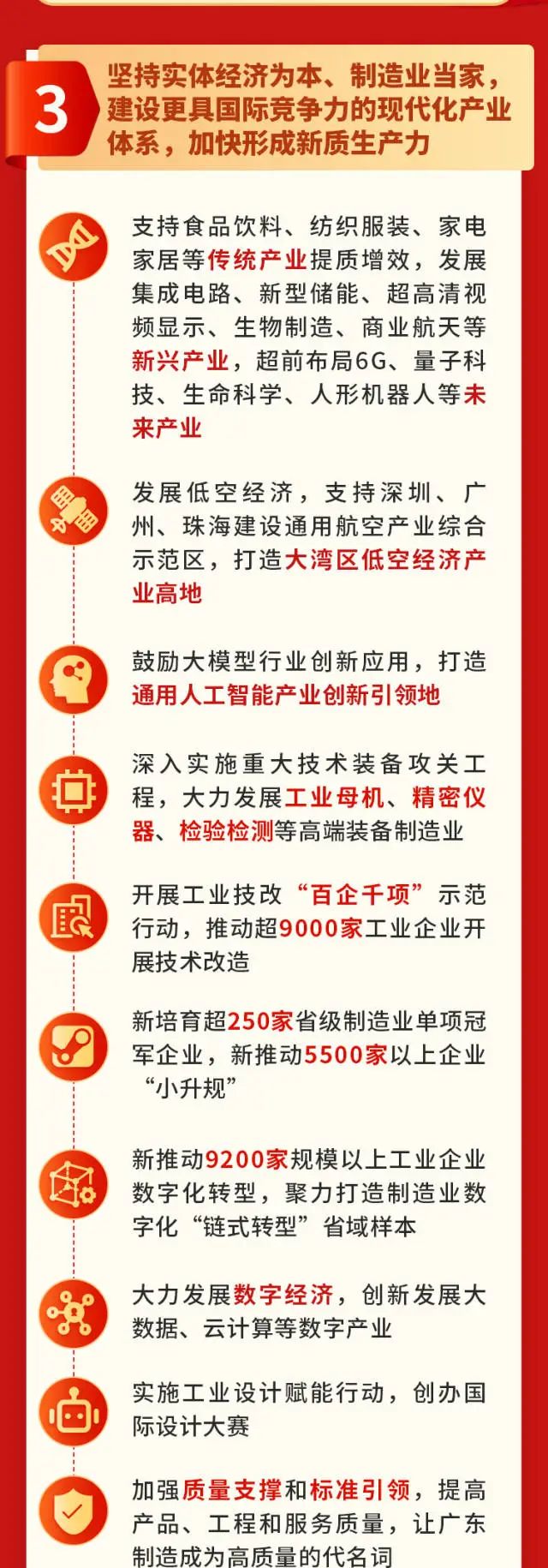 3

坚持实体经济为本、制造业当家，建设更具国际竞争力的现代化产业体系，加快形成新质生产力

支持食品饮料、纺织服装、家电家居等传统产业提质增效，发展集成电路、新型储能、超高清视频显示、生物制造、商业航天等新兴产业，超前布局6G、量子科技、生命科学、人形机器人等未来产业

发展低空经济，支持深圳、广州、珠海建设通用航空产业综合示范区，打造大湾区低空经济产业高地

鼓励大模型行业创新应用，打造通用人工智能产业创新引领地

深入实施重大技术装备攻关工程，大力发展工业母机、精密仪器、检验检测等高端装备制造业

开展工业技改“百企千项”示范行动，推动超9000家工业企业开展技术改造

新培育超250家省级制造业单项冠军企业，新推动5500家以上企业“小升规”

新推动9200家规模以上工业企业数字化转型，聚力打造制造业数字化“链式转型”省域样本

大力发展数字经济，创新发展大数据、云计算等数字产业

实施工业设计赋能行动，创办国际设计大赛

加强质量支撑和标准引领，提高产品、工程和服务质量，让广东制造成为高质量的代名词